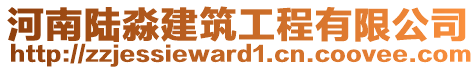 河南陆淼建筑工程有限公司
http://zzjessieward1.cn.coovee.com